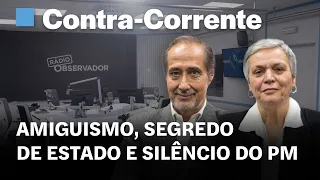 Contra-Corrente

RÁDIO OBSERVADOR

AMIGUISMO, SEGREDO DE ESTADO E SILÊNCIO DO PM